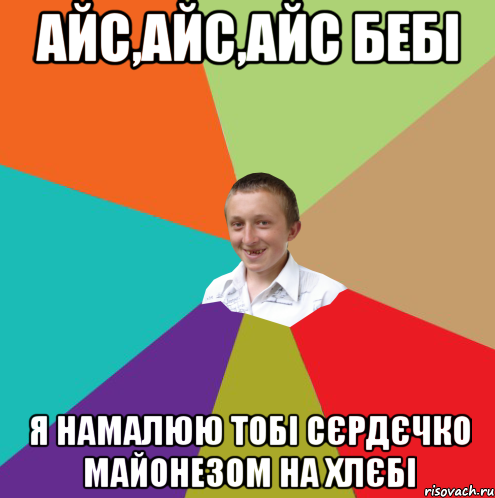 АЙС,АЙС,АЙС БЕБІ

Я НАМАЛЮЮ ТОБІ СЄРДЄЧКО МАЙОНЕЗОМ НА ХЛЄБІ

risovach.ru